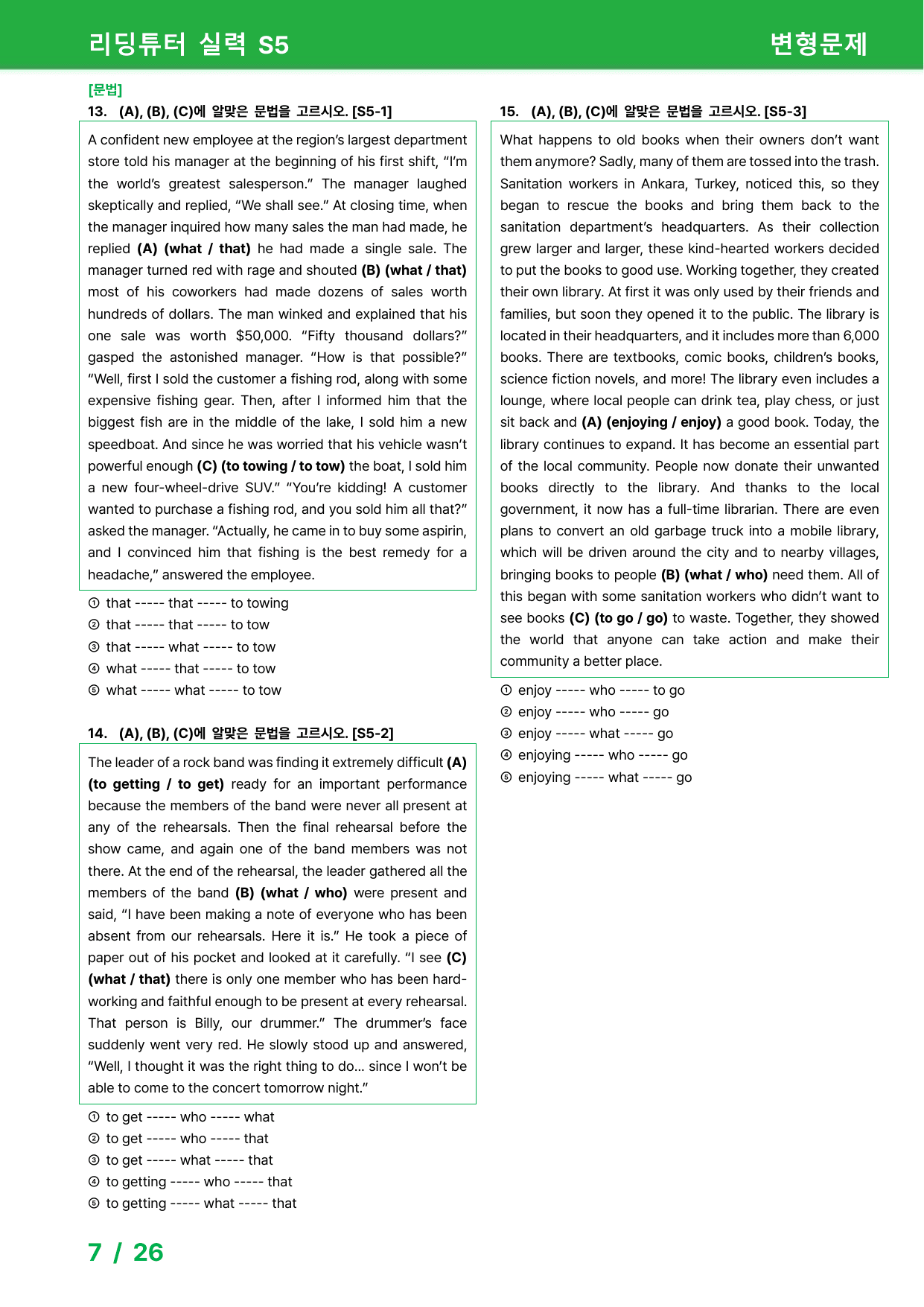 리딩튜터 실력 S5

변형문제

[문법]

13. (A), (B), (C)에 알맞은 문법을 고르시오. [S5-1]

A confident new employee at the region's largest department store told his manager at the beginning of his first shift, "I'm the world's greatest salesperson." The manager laughed skeptically and replied, "We shall see." At closing time, when the manager inquired how many sales the man had made, he replied (A) (what / that) he had made a single sale. The manager turned red with rage and shouted (B) (what / that) most of his coworkers had made dozens of sales worth hundreds of dollars. The man winked and explained that his one sale was worth $50,000. "Fifty thousand dollars?" gasped the astonished manager. "How is that possible?" "Well, first I sold the customer a fishing rod, along with some expensive fishing gear. Then, after I informed him that the biggest fish are in the middle of the lake, I sold him a new speedboat. And since he was worried that his vehicle wasn't powerful enough (C) (to towing / to tow) the boat, I sold him a new four-wheel-drive SUV." "You're kidding! A customer wanted to purchase a fishing rod, and you sold him all that?" asked the manager. "Actually, he came in to buy some aspirin, and I convinced him that fishing is the best remedy for a headache," answered the employee.

① that ----- that ----- to towing
② that ----- that ----- to tow
③ that ----- what ----- to tow
④ what ----- that ----- to tow
⑤ what ----- what ----- to tow

14. (A), (B), (C)에 알맞은 문법을 고르시오. [S5-2]

The leader of a rock band was finding it extremely difficult (A) (to getting / to get) ready for an important performance because the members of the band were never all present at any of the rehearsals. Then the final rehearsal before the show came, and again one of the band members was not there. At the end of the rehearsal, the leader gathered all the members of the band (B) (what / who) were present and said, "I have been making a note of everyone who has been absent from our rehearsals. Here it is." He took a piece of paper out of his pocket and looked at it carefully. "I see (C) (what / that) there is only one member who has been hard-working and faithful enough to be present at every rehearsal. That person is Billy, our drummer." The drummer's face suddenly went very red. He slowly stood up and answered, "Well, I thought it was the right thing to do... since I won't be able to come to the concert tomorrow night."

① to get ----- who ----- what
② to get ----- who ----- that
③ to get ----- what ----- that
④ to getting ----- who ----- that
⑤ to getting ----- what ----- that

15. (A), (B), (C)에 알맞은 문법을 고르시오. [S5-3]

What happens to old books when their owners don't want them anymore? Sadly, many of them are tossed into the trash. Sanitation workers in Ankara, Turkey, noticed this, so they began to rescue the books and bring them back to the sanitation department's headquarters. As their collection grew larger and larger, these kind-hearted workers decided to put the books to good use. Working together, they created their own library. At first it was only used by their friends and families, but soon they opened it to the public. The library is located in their headquarters, and it includes more than 6,000 books. There are textbooks, comic books, children's books, science fiction novels, and more! The library even includes a lounge, where local people can drink tea, play chess, or just sit back and (A) (enjoying / enjoy) a good book. Today, the library continues to expand. It has become an essential part of the local community. People now donate their unwanted books directly to the library. And thanks to the local government, it now has a full-time librarian. There are even plans to convert an old garbage truck into a mobile library, which will be driven around the city and to nearby villages, bringing books to people (B) (what / who) need them. All of this began with some sanitation workers who didn't want to see books (C) (to go / go) to waste. Together, they showed the world that anyone can take action and make their community a better place.

① enjoy ----- who ----- to go
② enjoy ----- who ----- go
③ enjoy ----- what ----- go
④ enjoying ----- who ----- go
⑤ enjoying ----- what ----- go

7 / 26